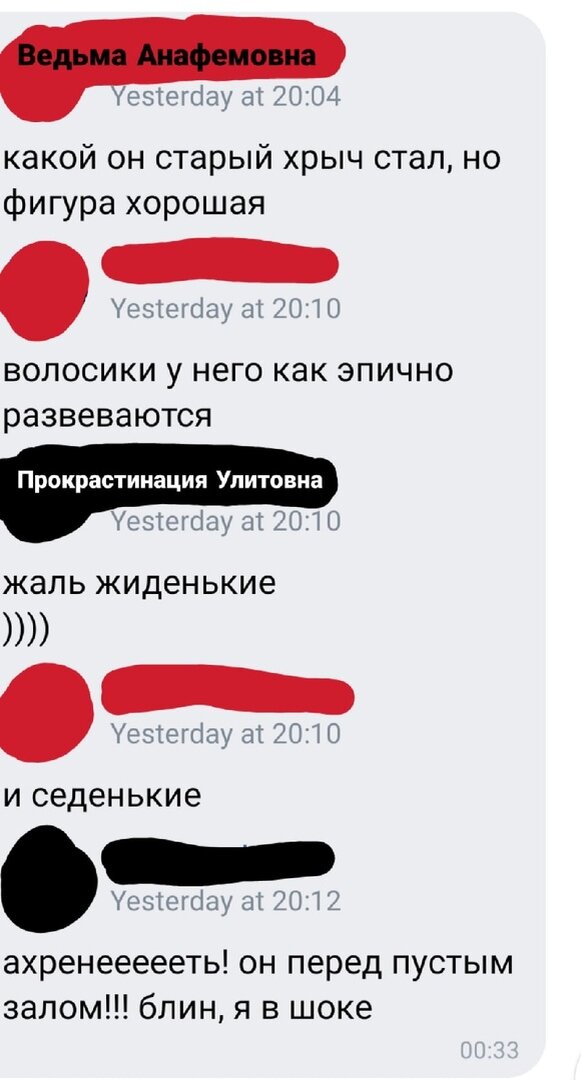 Ведьма Анафемовна
Yesterday at 20:04

какой он старый хрыч стал, но фигура хорошая

Yesterday at 20:10

волосики у него как эпично развеваются

Прокрастинация Улитовна
Yesterday at 20:10

жаль жиденькие
))))

Yesterday at 20:10

и седенькие

Yesterday at 20:12

ахренеееееть! он перед пустым залом!!! блин, я в шоке

00:33